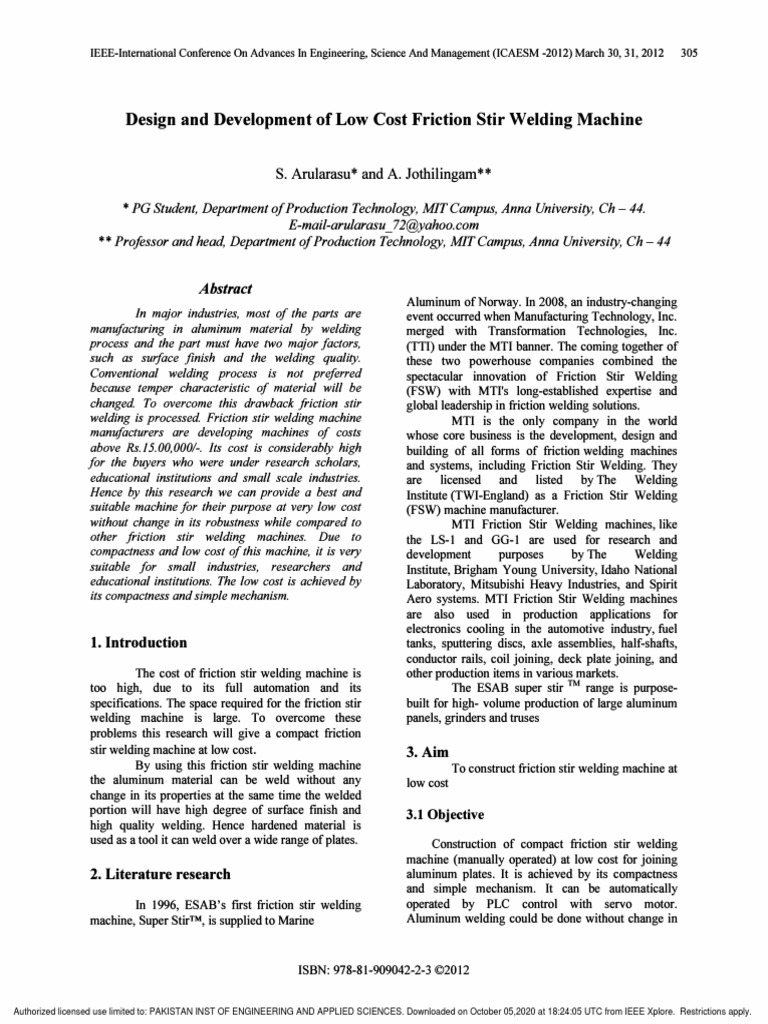 IEEE-International Conference On Advances In Engineering, Science And Management (ICAESM -2012) March 30, 31, 2012 305

Design and Development of Low Cost Friction Stir Welding Machine

S. Arularasu* and A. Jothilingam**

* PG Student, Department of Production Technology, MIT Campus, Anna University, Ch – 44.
E-mail-arularasu_72@yahoo.com
** Professor and head, Department of Production Technology, MIT Campus, Anna University, Ch – 44

Abstract

In major industries, most of the parts are manufacturing in aluminum material by welding process and the part must have two major factors, such as surface finish and the welding quality. Conventional welding process is not preferred because temper characteristic of material will be changed. To overcome this drawback friction stir welding is processed. Friction stir welding machine manufacturers are developing machines of costs above Rs.15.00,000/-. Its cost is considerably high for the buyers who were under research scholars, educational institutions and small scale industries. Hence by this research we can provide a best and suitable machine for their purpose at very low cost without change in its robustness while compared to other friction stir welding machines. Due to compactness and low cost of this machine, it is very suitable for small industries, researchers and educational institutions. The low cost is achieved by its compactness and simple mechanism.

1. Introduction

The cost of friction stir welding machine is too high, due to its full automation and its specifications. The space required for the friction stir welding machine is large. To overcome these problems this research will give a compact friction stir welding machine at low cost.

By using this friction stir welding machine the aluminum material can be weld without any change in its properties at the same time the welded portion will have high degree of surface finish and high quality welding. Hence hardened material is used as a tool it can weld over a wide range of plates.

2. Literature research

In 1996, ESAB's first friction stir welding machine, Super Stir™, is supplied to Marine Aluminum of Norway. In 2008, an industry-changing event occurred when Manufacturing Technology, Inc. merged with Transformation Technologies, Inc. (TTI) under the MTI banner. The coming together of these two powerhouse companies combined the spectacular innovation of Friction Stir Welding (FSW) with MTI's long-established expertise and global leadership in friction welding solutions.

MTI is the only company in the world whose core business is the development, design and building of all forms of friction welding machines and systems, including Friction Stir Welding. They are licensed and listed by The Welding Institute (TWI-England) as a Friction Stir Welding (FSW) machine manufacturer.

MTI Friction Stir Welding machines, like the LS-1 and GG-1 are used for research and development purposes by The Welding Institute, Brigham Young University, Idaho National Laboratory, Mitsubishi Heavy Industries, and Spirit Aero systems. MTI Friction Stir Welding machines are also used in production applications for electronics cooling in the automotive industry, fuel tanks, sputtering discs, axle assemblies, half-shafts, conductor rails, coil joining, deck plate joining, and other production items in various markets.

The ESAB super stir ™ range is purpose-built for high- volume production of large aluminum panels, grinders and truses

3. Aim

To construct friction stir welding machine at low cost

3.1 Objective

Construction of compact friction stir welding machine (manually operated) at low cost for joining aluminum plates. It is achieved by its compactness and simple mechanism. It can be automatically operated by PLC control with servo motor. Aluminum welding could be done without change in

ISBN: 978-81-909042-2-3 ©2012

Authorized licensed use limited to: PAKISTAN INST OF ENGINEERING AND APPLIED SCIENCES. Downloaded on October 05,2020 at 18:24:05 UTC from IEEE Xplore. Restrictions apply.